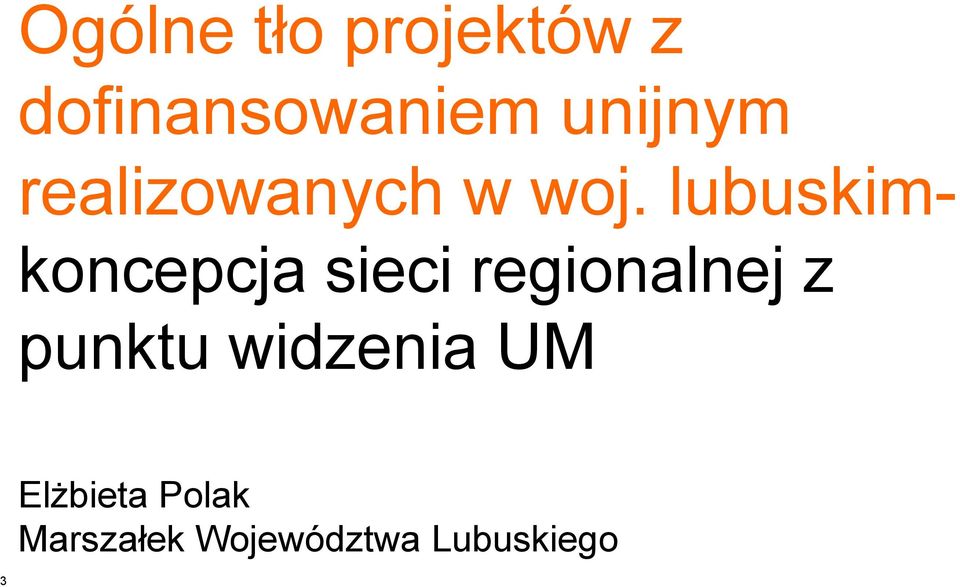 Ogólne tło projektów z dofinansowaniem unijnym realizowanych w woj. lubuskim- koncepcja sieci regionalnej z punktu widzenia UM

Elżbieta Polak
Marszałek Województwa Lubuskiego

3